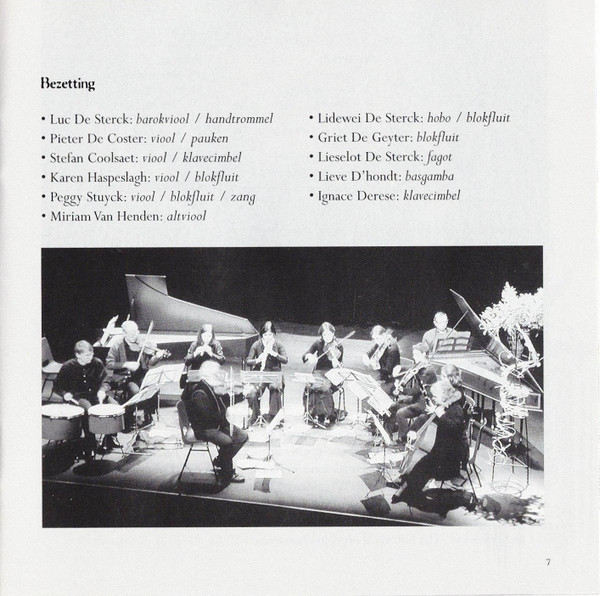 Bezetting

• Luc De Sterck: barokviool / handtrommel
• Pieter De Coster: viool / pauken
• Stefan Coolsaet: viool / klavecimbel
• Karen Haspeslagh: viool / blokfluit
• Peggy Stuyck: viool / blokfluit / zang
• Miriam Van Henden: altviool

• Lidewei De Sterck: hobo / blokfluit
• Griet De Geyter: blokfluit
• Lieselot De Sterck: fagot
• Lieve D'hondt: basgamba
• Ignace Derese: klavecimbel

7